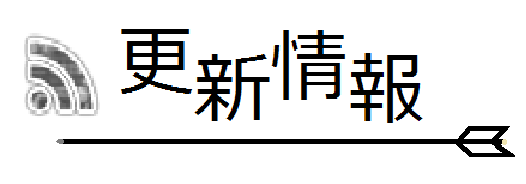 更新情報